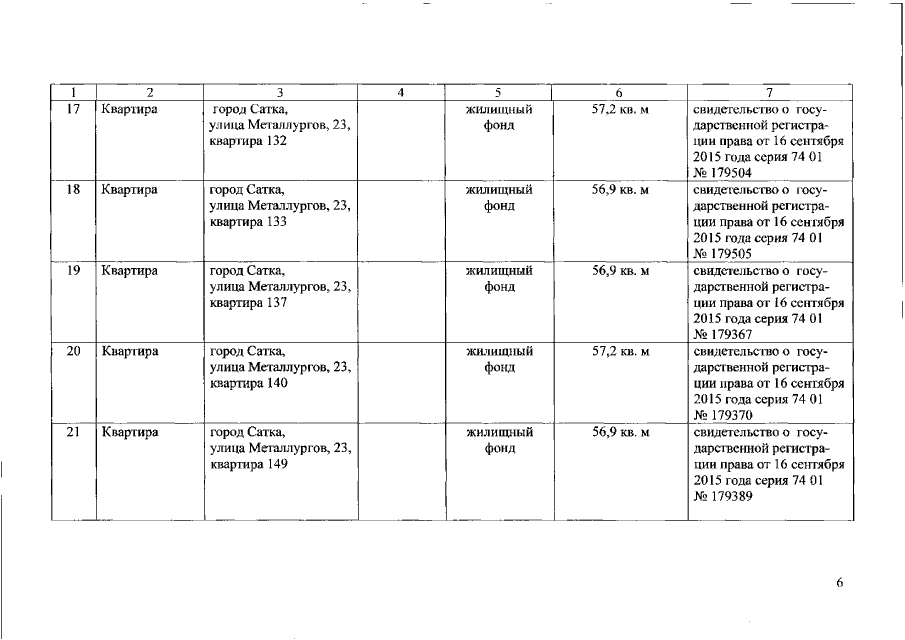 | 1 | 2 | 3 | 4 | 5 | 6 | 7 |
|---|---|---|---|---|---|---|
| 17 | Квартира | город Сатка, улица Металлургов, 23, квартира 132 | | жилищный фонд | 57,2 кв. м | свидетельство о государственной регистрации права от 16 сентября 2015 года серия 74 01 № 179504 |
| 18 | Квартира | город Сатка, улица Металлургов, 23, квартира 133 | | жилищный фонд | 56,9 кв. м | свидетельство о государственной регистрации права от 16 сентября 2015 года серия 74 01 № 179505 |
| 19 | Квартира | город Сатка, улица Металлургов, 23, квартира 137 | | жилищный фонд | 56,9 кв. м | свидетельство о государственной регистрации права от 16 сентября 2015 года серия 74 01 № 179367 |
| 20 | Квартира | город Сатка, улица Металлургов, 23, квартира 140 | | жилищный фонд | 57,2 кв. м | свидетельство о государственной регистрации права от 16 сентября 2015 года серия 74 01 № 179370 |
| 21 | Квартира | город Сатка, улица Металлургов, 23, квартира 149 | | жилищный фонд | 56,9 кв. м | свидетельство о государственной регистрации права от 16 сентября 2015 года серия 74 01 № 179389 |

6